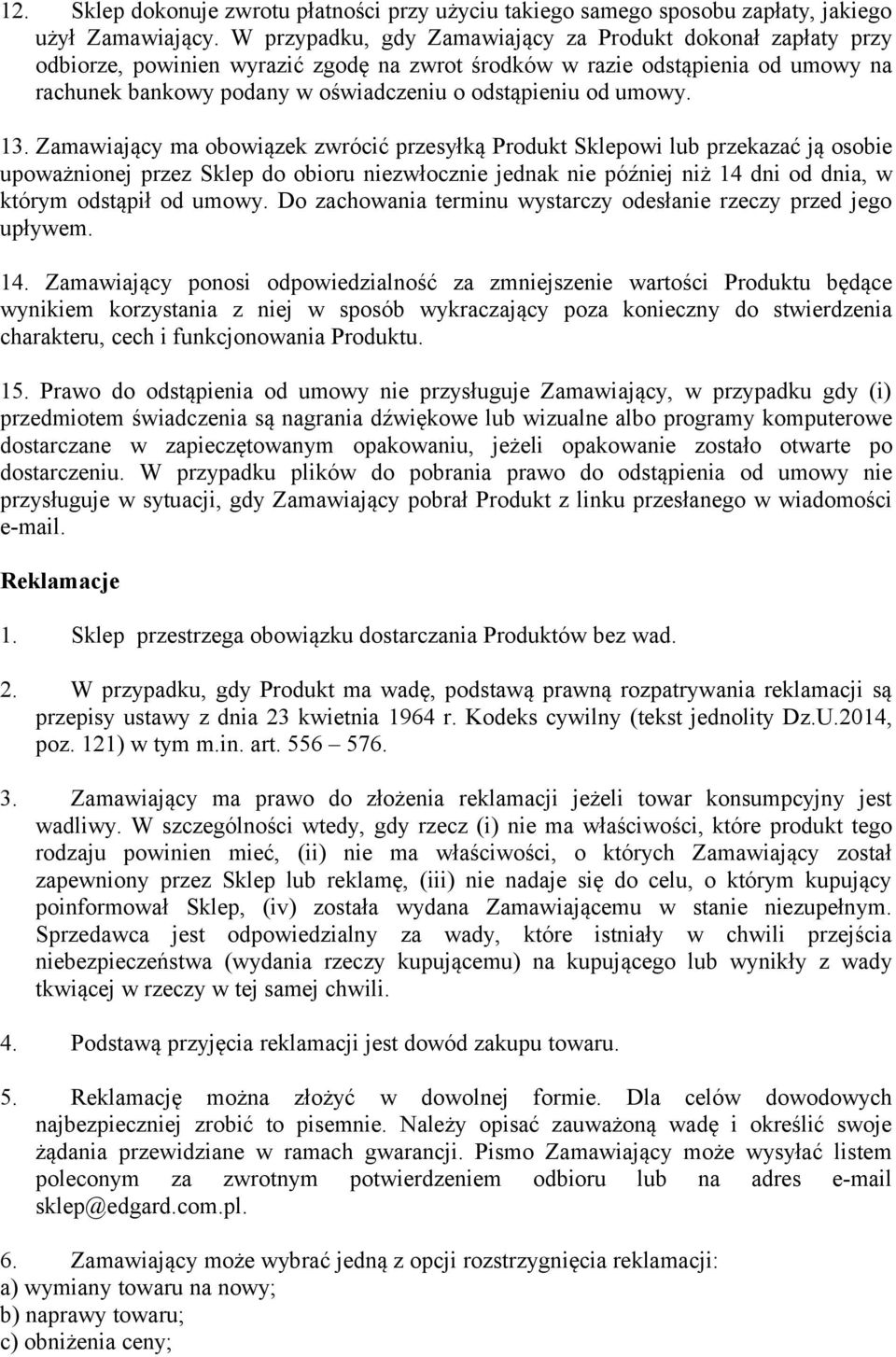 12. Sklep dokonuje zwrotu płatności przy użyciu takiego samego sposobu zapłaty, jakiego użył Zamawiający. W przypadku, gdy Zamawiający za Produkt dokonał zapłaty przy odbiorze, powinien wyrazić zgodę na zwrot środków w razie odstąpienia od umowy na rachunek bankowy podany w oświadczeniu o odstąpieniu od umowy.

13. Zamawiający ma obowiązek zwrócić przesyłką Produkt Sklepowi lub przekazać ją osobie upoważnionej przez Sklep do obioru niezwłocznie jednak nie później niż 14 dni od dnia, w którym odstąpił od umowy. Do zachowania terminu wystarczy odesłanie rzeczy przed jego upływem.

14. Zamawiający ponosi odpowiedzialność za zmniejszenie wartości Produktu będące wynikiem korzystania z niej w sposób wykraczający poza konieczny do stwierdzenia charakteru, cech i funkcjonowania Produktu.

15. Prawo do odstąpienia od umowy nie przysługuje Zamawiający, w przypadku gdy (i) przedmiotem świadczenia są nagrania dźwiękowe lub wizualne albo programy komputerowe dostarczane w zapieczętowanym opakowaniu, jeżeli opakowanie zostało otwarte po dostarczeniu. W przypadku plików do pobrania prawo do odstąpienia od umowy nie przysługuje w sytuacji, gdy Zamawiający pobrał Produkt z linku przesłanego w wiadomości e-mail.

Reklamacje

1. Sklep przestrzega obowiązku dostarczania Produktów bez wad.

2. W przypadku, gdy Produkt ma wadę, podstawą prawną rozpatrywania reklamacji są przepisy ustawy z dnia 23 kwietnia 1964 r. Kodeks cywilny (tekst jednolity Dz.U.2014, poz. 121) w tym m.in. art. 556 – 576.

3. Zamawiający ma prawo do złożenia reklamacji jeżeli towar konsumpcyjny jest wadliwy. W szczególności wtedy, gdy rzecz (i) nie ma właściwości, które produkt tego rodzaju powinien mieć, (ii) nie ma właściwości, o których Zamawiający został zapewniony przez Sklep lub reklamę, (iii) nie nadaje się do celu, o którym kupujący poinformował Sklep, (iv) została wydana Zamawiającemu w stanie niezupełnym. Sprzedawca jest odpowiedzialny za wady, które istniały w chwili przejścia niebezpieczeństwa (wydania rzeczy kupującemu) na kupującego lub wynikły z wady tkwiącej w rzeczy w tej samej chwili.

4. Podstawą przyjęcia reklamacji jest dowód zakupu towaru.

5. Reklamację można złożyć w dowolnej formie. Dla celów dowodowych najbezpieczniej zrobić to pisemnie. Należy opisać zauważoną wadę i określić swoje żądania przewidziane w ramach gwarancji. Pismo Zamawiający może wysyłać listem poleconym za zwrotnym potwierdzeniem odbioru lub na adres e-mail sklep@edgard.com.pl.

6. Zamawiający może wybrać jedną z opcji rozstrzygnięcia reklamacji:
a) wymiany towaru na nowy;
b) naprawy towaru;
c) obniżenia ceny;